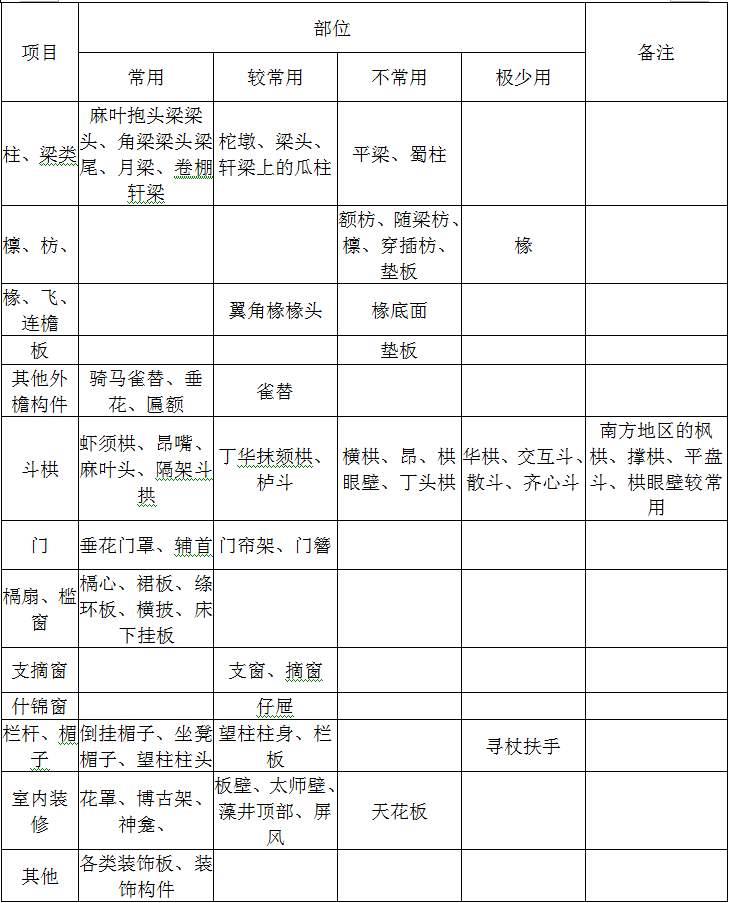 | 项目 | 部位 | | | | 备注 |
|---|---|---|---|---|---|
| | 常用 | 较常用 | 不常用 | 极少用 | |
| 柱、梁类 | 麻叶抱头梁梁头、角梁梁头梁尾、月梁、卷棚轩梁 | 柁墩、梁头、轩梁上的瓜柱 | 平梁、蜀柱 | | |
| 檩、枋、 | | | 额枋、随梁枋、檩、穿插枋、垫板 | 椽 | |
| 椽、飞、连檐 | | 翼角椽椽头 | 椽底面 | | |
| 板 | | | 垫板 | | |
| 其他外檐构件 | 骑马雀替、垂花、匾额 | 雀替 | | | |
| 斗栱 | 虾须栱、昂嘴、麻叶头、隔架斗栱 | 丁华抹颏栱、栌斗 | 横栱、昂、栱眼壁、丁头栱 | 华栱、交互斗、散斗、齐心斗 | 南方地区的枫栱、撑栱、平盘斗、栱眼壁较常用 |
| 门 | 垂花门罩、辅首 | 门帘架、门簪 | | | |
| 槅扇、槛窗 | 槅心、裙板、绦环板、横披、床下挂板 | | | | |
| 支摘窗 | | 支窗、摘窗 | | | |
| 什锦窗 | | 仔屉 | | | |
| 栏杆、楣子 | 倒挂楣子、坐凳楣子、望柱柱头 | 望柱柱身、栏板 | | 寻杖扶手 | |
| 室内装修 | 花罩、博古架、神龛、 | 板壁、太师壁、藻井顶部、屏风 | 天花板 | | |
| 其他 | 各类装饰板、装饰构件 | | | | |